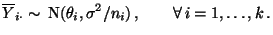 $\overline{Y}_{i\cdot} \sim \mathrm{N}(\theta_i, \sigma^2/n_i)\,, \qquad \forall\, i = 1, \ldots, k\,.$